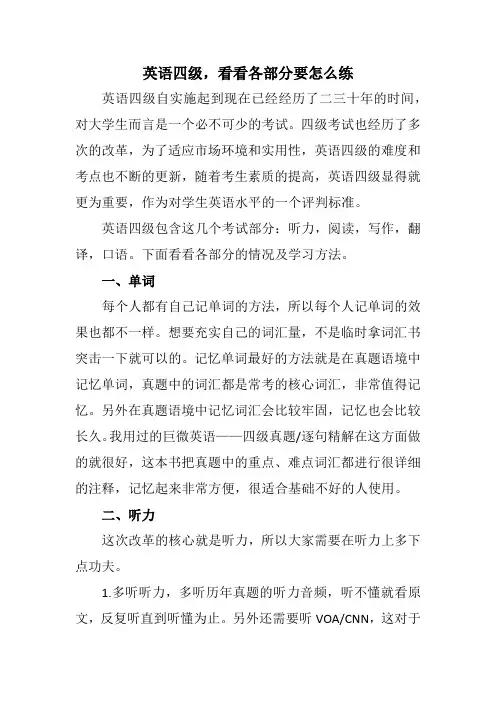 英语四级，看看各部分要怎么练

英语四级自实施起到现在已经经历了二三十年的时间，对大学生而言是一个必不可少的考试。四级考试也经历了多次的改革，为了适应市场环境和实用性，英语四级的难度和考点也不断的更新，随着考生素质的提高，英语四级显得就更为重要，作为对学生英语水平的一个评判标准。

英语四级包含这几个考试部分：听力，阅读，写作，翻译，口语。下面看看各部分的情况及学习方法。

一、单词

每个人都有自己记单词的方法，所以每个人记单词的效果也都不一样。想要充实自己的词汇量，不是临时拿词汇书突击一下就可以的。记忆单词最好的方法就是在真题语境中记忆单词，真题中的词汇都是常考的核心词汇，非常值得记忆。另外在真题语境中记忆词汇会比较牢固，记忆也会比较长久。我用过的巨微英语——四级真题/逐句精解在这方面做的就很好，这本书把真题中的重点、难点词汇都进行很详细的注释，记忆起来非常方便，很适合基础不好的人使用。

二、听力

这次改革的核心就是听力，所以大家需要在听力上多下点功夫。

1.多听听力，多听历年真题的听力音频，听不懂就看原文，反复听直到听懂为止。另外还需要听 VOA/CNN，这对于